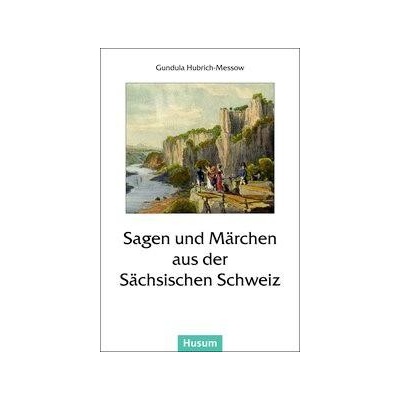 Gundula Hubrich-Messow

Sagen und Märchen aus der Sächsischen Schweiz

Husum